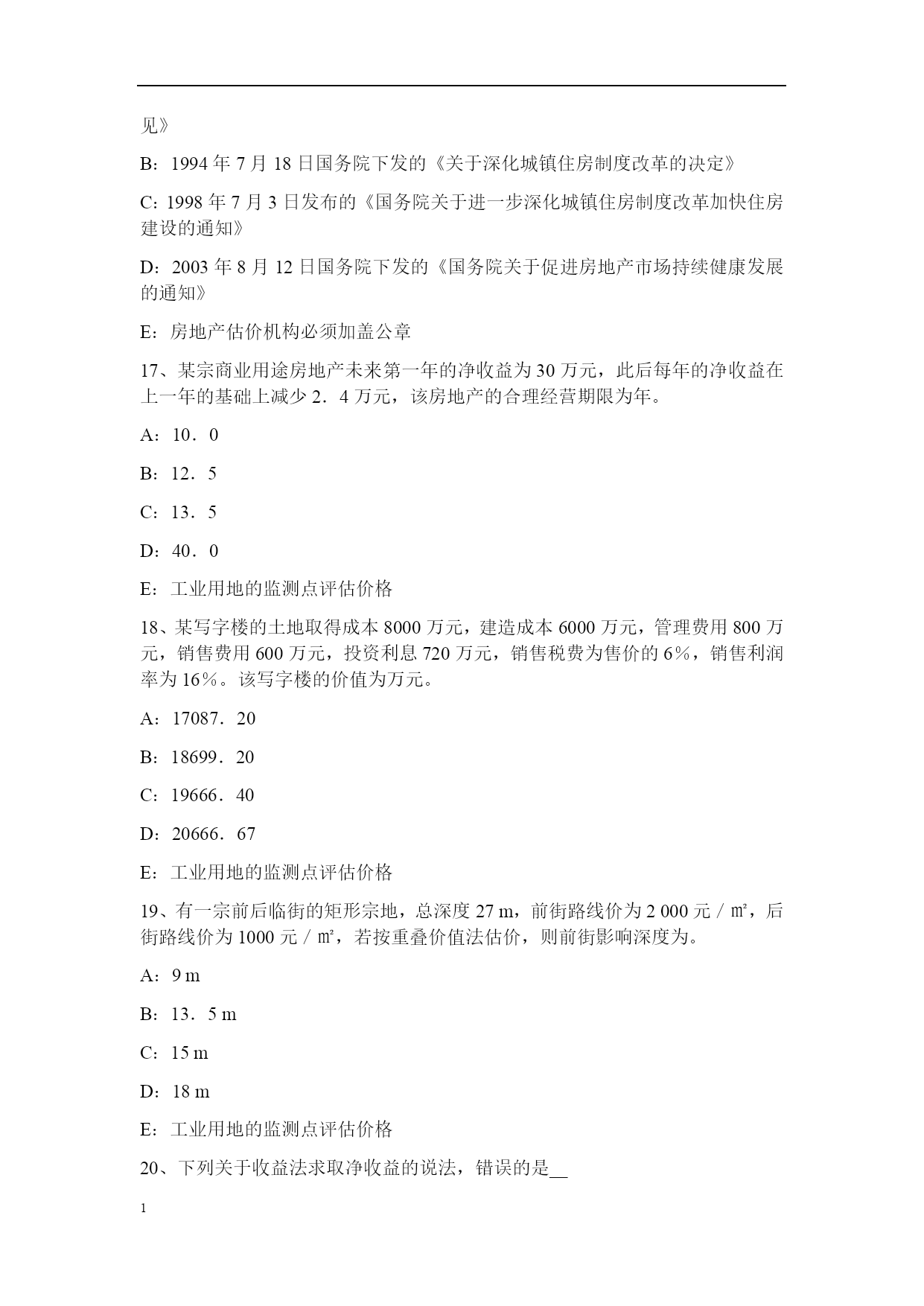 见》

B：1994 年 7 月 18 日国务院下发的《关于深化城镇住房制度改革的决定》

C：1998 年 7 月 3 日发布的《国务院关于进一步深化城镇住房制度改革加快住房建设的通知》

D：2003 年 8 月 12 日国务院下发的《国务院关于促进房地产市场持续健康发展的通知》

E：房地产估价机构必须加盖公章

17、某宗商业用途房地产未来第一年的净收益为 30 万元，此后每年的净收益在上一年的基础上减少 2．4 万元，该房地产的合理经营期限为年。

A：10．0

B：12．5

C：13．5

D：40．0

E：工业用地的监测点评估价格

18、某写字楼的土地取得成本 8000 万元，建造成本 6000 万元，管理费用 800 万元，销售费用 600 万元，投资利息 720 万元，销售税费为售价的 6％，销售利润率为 16％。该写字楼的价值为万元。

A：17087．20

B：18699．20

C：19666．40

D：20666．67

E：工业用地的监测点评估价格

19、有一宗前后临街的矩形宗地，总深度 27 m，前街路线价为 2 000 元／㎡，后街路线价为 1000 元／㎡，若按重叠价值法估价，则前街影响深度为。

A：9 m

B：13．5 m

C：15 m

D：18 m

E：工业用地的监测点评估价格

20、下列关于收益法求取净收益的说法，错误的是__

1